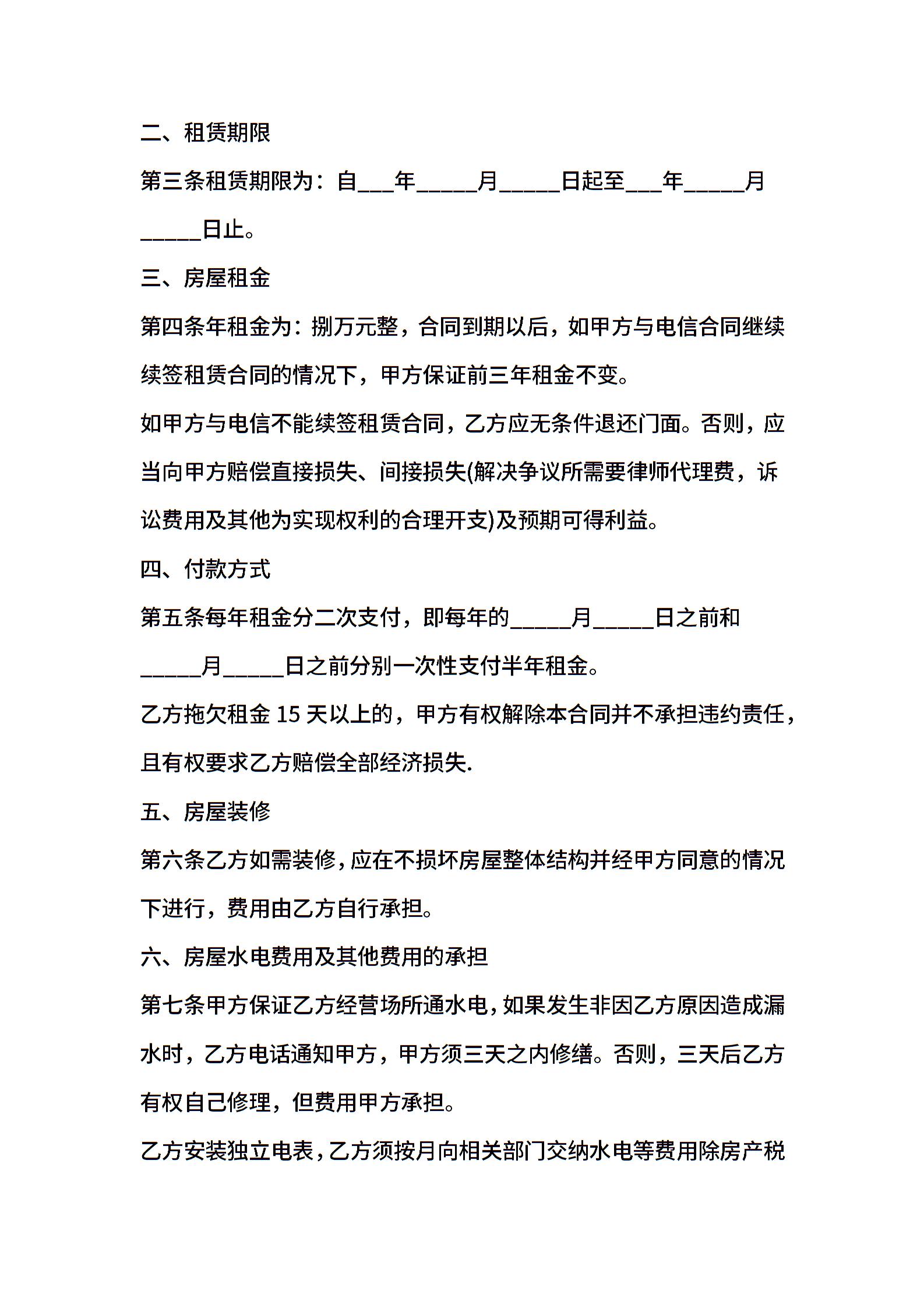 二、租赁期限

第三条租赁期限为：自___年_____月_____日起至___年_____月_____日止。

三、房屋租金

第四条年租金为：捌万元整，合同到期以后，如甲方与电信合同继续续签租赁合同的情况下，甲方保证前三年租金不变。

如甲方与电信不能续签租赁合同，乙方应无条件退还门面。否则，应当向甲方赔偿直接损失、间接损失(解决争议所需要律师代理费，诉讼费用及其他为实现权利的合理开支)及预期可得利益。

四、付款方式

第五条每年租金分二次支付，即每年的_____月_____日之前和_____月_____日之前分别一次性支付半年租金。

乙方拖欠租金 15 天以上的，甲方有权解除本合同并不承担违约责任，且有权要求乙方赔偿全部经济损失.

五、房屋装修

第六条乙方如需装修，应在不损坏房屋整体结构并经甲方同意的情况下进行，费用由乙方自行承担。

六、房屋水电费用及其他费用的承担

第七条甲方保证乙方经营场所通水电，如果发生非因乙方原因造成漏水时，乙方电话通知甲方，甲方须三天之内修缮。否则，三天后乙方有权自己修理，但费用甲方承担。

乙方安装独立电表，乙方须按月向相关部门交纳水电等费用除房产税